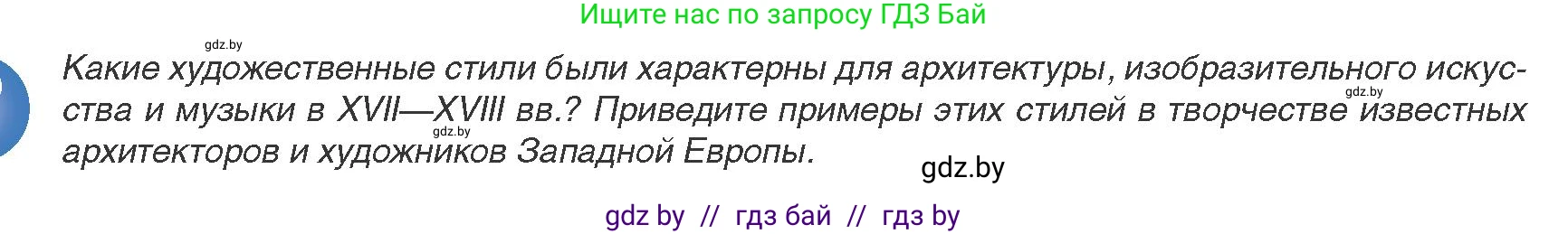 Ищите нас по запросу ГДЗ Бай

gdz.by

Какие художественные стили были характерны для архитектуры, изобразительного искусства и музыки в XVII—XVIII вв.? Приведите примеры этих стилей в творчестве известных архитекторов и художников Западной Европы.

gdz.by

gdz.by

gdz.by

gdz by // гдз бай // гдз by